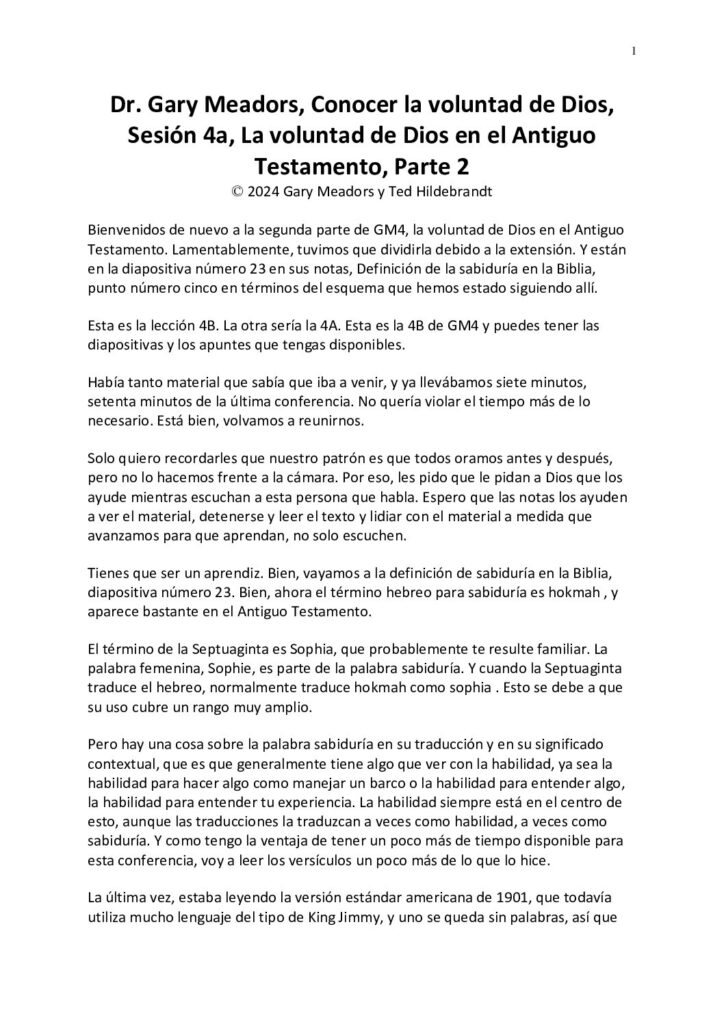 1

Dr. Gary Meadors, Conocer la voluntad de Dios, Sesión 4a, La voluntad de Dios en el Antiguo Testamento, Parte 2
© 2024 Gary Meadors y Ted Hildebrandt

Bienvenidos de nuevo a la segunda parte de GM4, la voluntad de Dios en el Antiguo Testamento. Lamentablemente, tuvimos que dividirla debido a la extensión. Y están en la diapositiva número 23 en sus notas, Definición de la sabiduría en la Biblia, punto número cinco en términos del esquema que hemos estado siguiendo allí.

Esta es la lección 4B. La otra sería la 4A. Esta es la 4B de GM4 y puedes tener las diapositivas y los apuntes que tengas disponibles.

Había tanto material que sabía que iba a venir, y ya llevábamos siete minutos, setenta minutos de la última conferencia. No quería violar el tiempo más de lo necesario. Está bien, volvamos a reunirnos.

Solo quiero recordarles que nuestro patrón es que todos oramos antes y después, pero no lo hacemos frente a la cámara. Por eso, les pido que le pidan a Dios que los ayude mientras escuchan a esta persona que habla. Espero que las notas los ayuden a ver el material, detenerse y leer el texto y lidiar con el material a medida que avanzamos para que aprendan, no solo escuchen.

Tienes que ser un aprendiz. Bien, vayamos a la definición de sabiduría en la Biblia, diapositiva número 23. Bien, ahora el término hebreo para sabiduría es hokmah , y aparece bastante en el Antiguo Testamento.

El término de la Septuaginta es Sophia, que probablemente te resulte familiar. La palabra femenina, Sophie, es parte de la palabra sabiduría. Y cuando la Septuaginta traduce el hebreo, normalmente traduce hokmah como sophia . Esto se debe a que su uso cubre un rango muy amplio.

Pero hay una cosa sobre la palabra sabiduría en su traducción y en su significado contextual, que es que generalmente tiene algo que ver con la habilidad, ya sea la habilidad para hacer algo como manejar un barco o la habilidad para entender algo, la habilidad para entender tu experiencia. La habilidad siempre está en el centro de esto, aunque las traducciones la traduzcan a veces como habilidad, a veces como sabiduría. Y como tengo la ventaja de tener un poco más de tiempo disponible para esta conferencia, voy a leer los versículos un poco más de lo que lo hice.

La última vez, estaba leyendo la versión estándar americana de 1901, que todavía utiliza mucho lenguaje del tipo de King Jimmy, y uno se queda sin palabras, así que